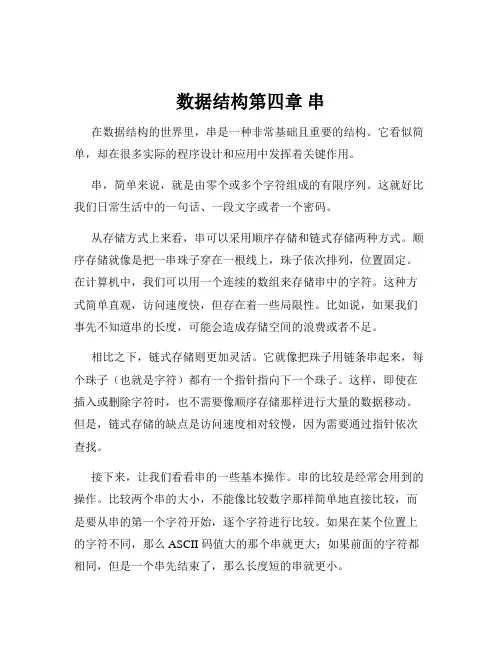 数据结构第四章 串

在数据结构的世界里，串是一种非常基础且重要的结构。它看似简单，却在很多实际的程序设计和应用中发挥着关键作用。

串，简单来说，就是由零个或多个字符组成的有限序列。这就好比我们日常生活中的一句话、一段文字或者一个密码。

从存储方式上来看，串可以采用顺序存储和链式存储两种方式。顺序存储就像是把一串珠子穿在一根线上，珠子依次排列，位置固定。在计算机中，我们可以用一个连续的数组来存储串中的字符。这种方式简单直观，访问速度快，但存在着一些局限性。比如说，如果我们事先不知道串的长度，可能会造成存储空间的浪费或者不足。

相比之下，链式存储则更加灵活。它就像把珠子用链条串起来，每个珠子（也就是字符）都有一个指针指向下一个珠子。这样，即使在插入或删除字符时，也不需要像顺序存储那样进行大量的数据移动。但是，链式存储的缺点是访问速度相对较慢，因为需要通过指针依次查找。

接下来，让我们看看串的一些基本操作。串的比较是经常会用到的操作。比较两个串的大小，不能像比较数字那样简单地直接比较，而是要从串的第一个字符开始，逐个字符进行比较。如果在某个位置上的字符不同，那么 ASCII 码值大的那个串就更大；如果前面的字符都相同，但是一个串先结束了，那么长度短的串就更小。